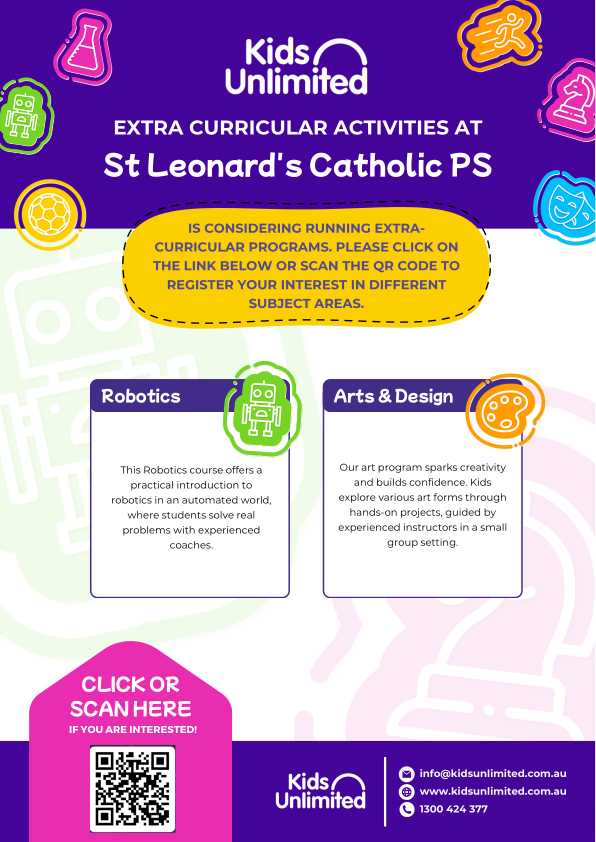 Kids Unlimited

EXTRA CURRICULAR ACTIVITIES AT

St Leonard's Catholic PS

IS CONSIDERING RUNNING EXTRA-CURRICULAR PROGRAMS. PLEASE CLICK ON THE LINK BELOW OR SCAN THE QR CODE TO REGISTER YOUR INTEREST IN DIFFERENT SUBJECT AREAS.

Robotics

This Robotics course offers a practical introduction to robotics in an automated world, where students solve real problems with experienced coaches.

Arts & Design

Our art program sparks creativity and builds confidence. Kids explore various art forms through hands-on projects, guided by experienced instructors in a small group setting.

CLICK OR SCAN HERE
IF YOU ARE INTERESTED!

Kids Unlimited

info@kidsunlimited.com.au
www.kidsunlimited.com.au
1300 424 377